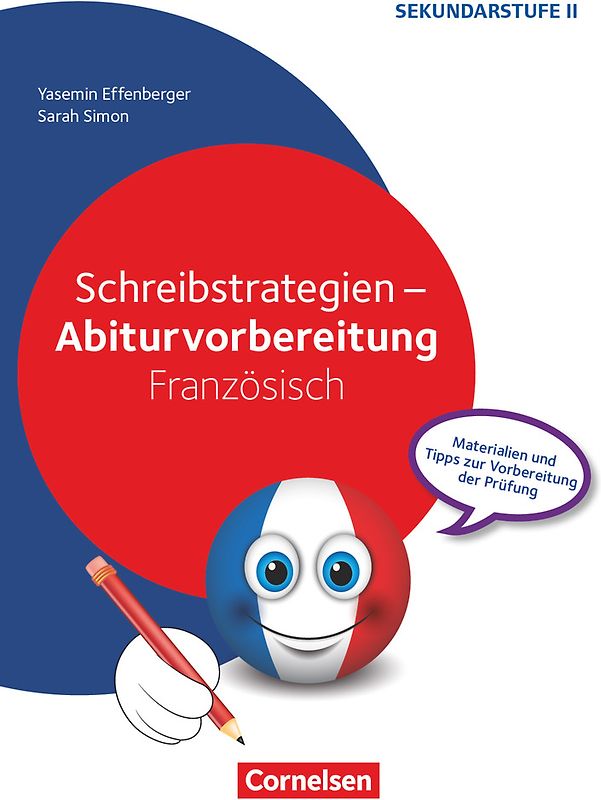 SEKUNDARSTUFE II

Yasemin Effenberger
Sarah Simon

Schreibstrategien –
Abiturvorbereitung
Französisch

Materialien und Tipps zur Vorbereitung der Prüfung

Cornelsen